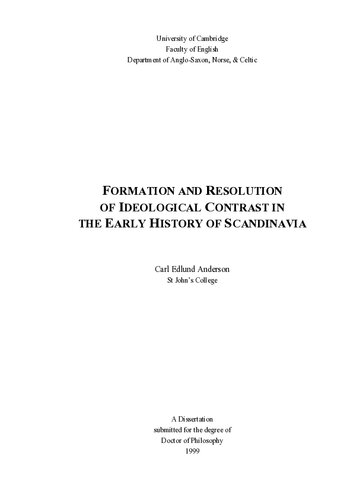 University of Cambridge
Faculty of English
Department of Anglo-Saxon, Norse, & Celtic

FORMATION AND RESOLUTION
OF IDEOLOGICAL CONTRAST IN
THE EARLY HISTORY OF SCANDINAVIA

Carl Edlund Anderson
St John's College

A Dissertation
submitted for the degree of
Doctor of Philosophy
1999